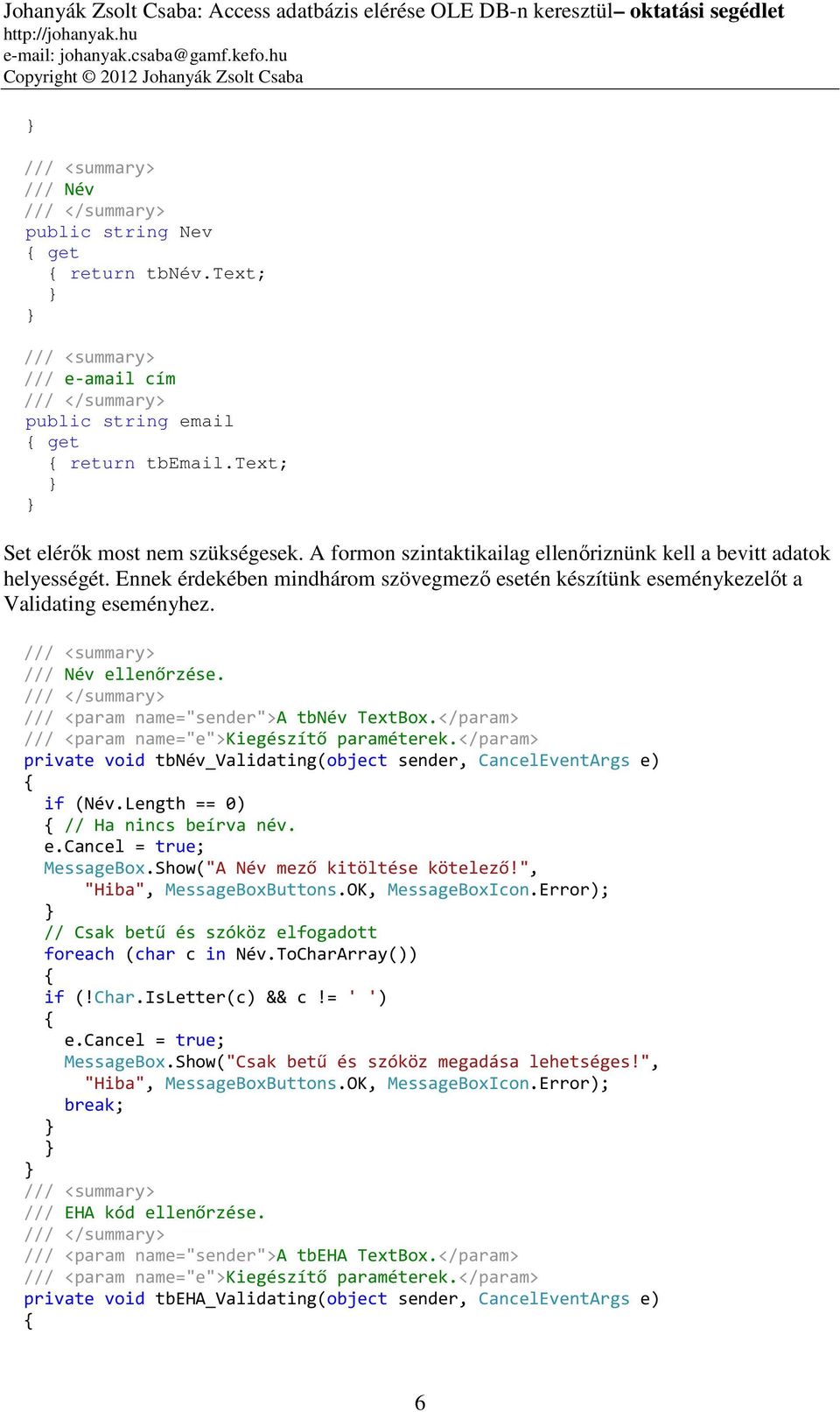 Johanyák Zsolt Csaba: Access adatbázis elérése OLE DB-n keresztül– oktatási segédlet
http://johanyak.hu
e-mail: johanyak.csaba@gamf.kefo.hu
Copyright © 2012 Johanyák Zsolt Csaba

}

/// <summary>
/// Név
/// </summary>
public string Nev
{ get
  { return tbNév.Text;
  }
}

/// <summary>
/// e-amail cím
/// </summary>
public string email
{ get
  { return tbEmail.Text;
  }
}

Set elérők most nem szükségesek. A formon szintaktikailag ellenőriznünk kell a bevitt adatok helyességét. Ennek érdekében mindhárom szövegmező esetén készítünk eseménykezelőt a Validating eseményhez.

/// <summary>
/// Név ellenőrzése.
/// </summary>
/// <param name="sender">A tbNév TextBox.</param>
/// <param name="e">Kiegészítő paraméterek.</param>
private void tbNév_Validating(object sender, CancelEventArgs e)
{
  if (Név.Length == 0)
  { // Ha nincs beírva név.
  e.Cancel = true;
  MessageBox.Show("A Név mező kitöltése kötelező!",
      "Hiba", MessageBoxButtons.OK, MessageBoxIcon.Error);
  }
  // Csak betű és szóköz elfogadott
  foreach (char c in Név.ToCharArray())
  {
  if (!Char.IsLetter(c) && c != ' ')
  {
    e.Cancel = true;
    MessageBox.Show("Csak betű és szóköz megadása lehetséges!",
      "Hiba", MessageBoxButtons.OK, MessageBoxIcon.Error);
    break;
  }
  }
}
/// <summary>
/// EHA kód ellenőrzése.
/// </summary>
/// <param name="sender">A tbEHA TextBox.</param>
/// <param name="e">Kiegészítő paraméterek.</param>
private void tbEHA_Validating(object sender, CancelEventArgs e)
{

6